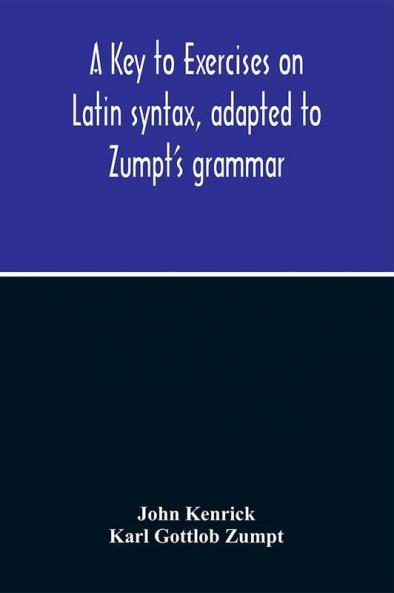 A Key to Exercises on Latin syntax, adapted to Zumpt's grammar

John Kenrick
Karl Gottlob Zumpt